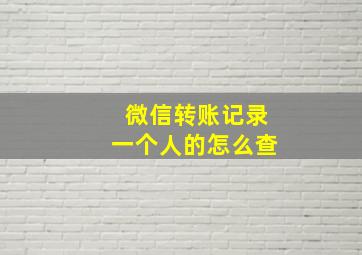 微信转账记录
一个人的怎么查